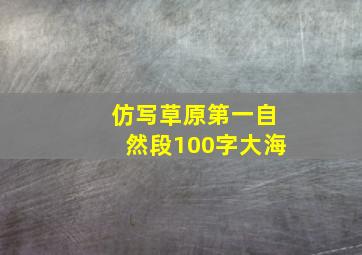 仿写草原第一自然段100字大海